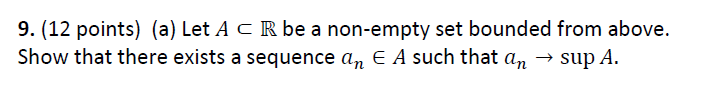 9. (12 points) (a) Let $A \subset \mathbb{R}$ be a non-empty set bounded from above. Show that there exists a sequence $a_n \in A$ such that $a_n \to \sup A$.